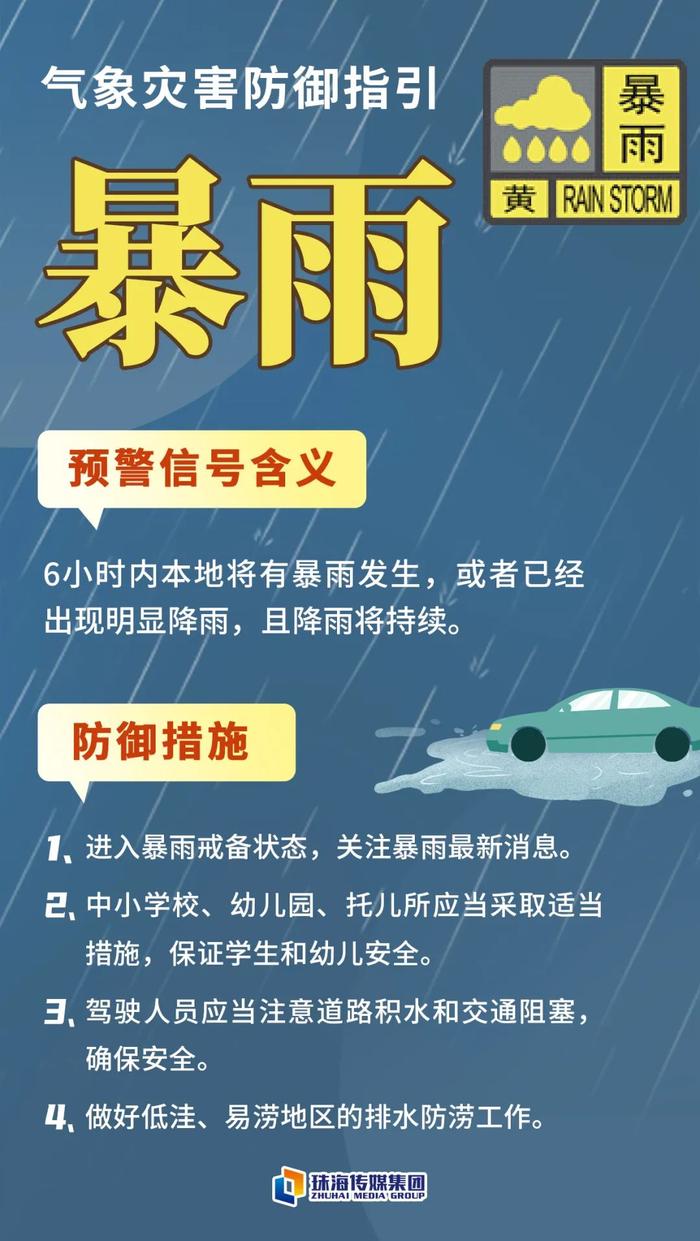 气象灾害防御指引

暴雨
黄 RAIN STORM

暴雨

预警信号含义

6小时内本地将有暴雨发生，或者已经出现明显降雨，且降雨将持续。

防御措施

1、进入暴雨戒备状态，关注暴雨最新消息。

2、中小学校、幼儿园、托儿所应当采取适当措施，保证学生和幼儿安全。

3、驾驶人员应当注意道路积水和交通阻塞，确保安全。

4、做好低洼、易涝地区的排水防涝工作。

珠海传媒集团
ZHUHAI MEDIA GROUP